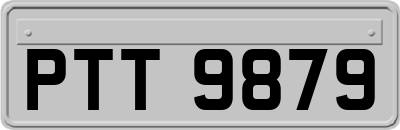 PTT 9879